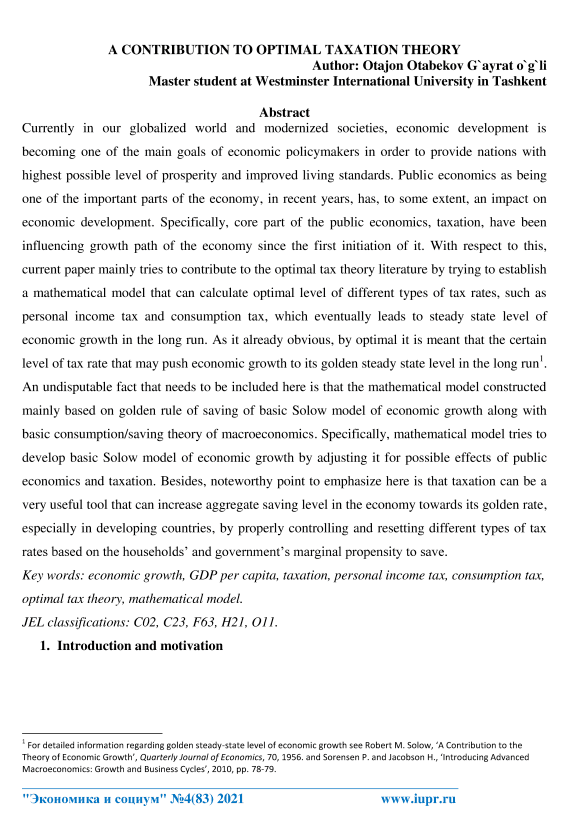 A CONTRIBUTION TO OPTIMAL TAXATION THEORY
Author: Otajon Otabekov G`ayrat o`g`li
Master student at Westminster International University in Tashkent

Abstract
Currently in our globalized world and modernized societies, economic development is becoming one of the main goals of economic policymakers in order to provide nations with highest possible level of prosperity and improved living standards. Public economics as being one of the important parts of the economy, in recent years, has, to some extent, an impact on economic development. Specifically, core part of the public economics, taxation, have been influencing growth path of the economy since the first initiation of it. With respect to this, current paper mainly tries to contribute to the optimal tax theory literature by trying to establish a mathematical model that can calculate optimal level of different types of tax rates, such as personal income tax and consumption tax, which eventually leads to steady state level of economic growth in the long run. As it already obvious, by optimal it is meant that the certain level of tax rate that may push economic growth to its golden steady state level in the long run$^1$. An undisputable fact that needs to be included here is that the mathematical model constructed mainly based on golden rule of saving of basic Solow model of economic growth along with basic consumption/saving theory of macroeconomics. Specifically, mathematical model tries to develop basic Solow model of economic growth by adjusting it for possible effects of public economics and taxation. Besides, noteworthy point to emphasize here is that taxation can be a very useful tool that can increase aggregate saving level in the economy towards its golden rate, especially in developing countries, by properly controlling and resetting different types of tax rates based on the households' and government's marginal propensity to save.
Key words: economic growth, GDP per capita, taxation, personal income tax, consumption tax, optimal tax theory, mathematical model.
JEL classifications: C02, C23, F63, H21, O11.
1. Introduction and motivation

$^1$ For detailed information regarding golden steady-state level of economic growth see Robert M. Solow, 'A Contribution to the Theory of Economic Growth', Quarterly Journal of Economics, 70, 1956. and Sorensen P. and Jacobson H., 'Introducing Advanced Macroeconomics: Growth and Business Cycles', 2010, pp. 78-79.

"Экономика и социум" №4(83) 2021 www.iupr.ru